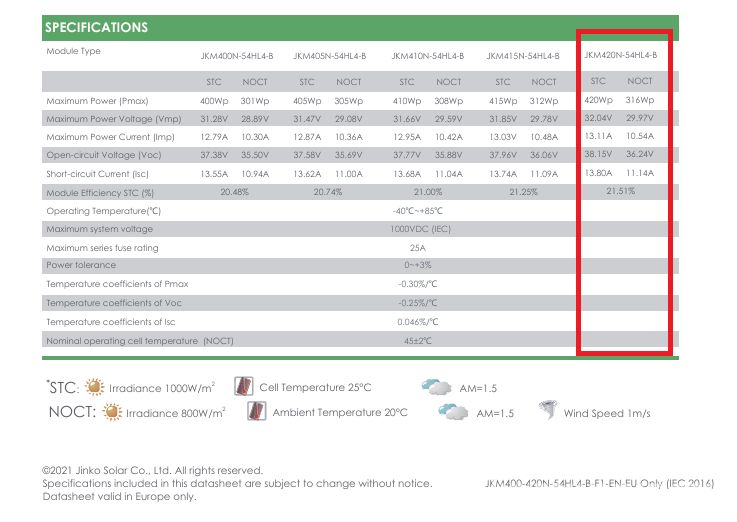 SPECIFICATIONS

| Module Type | JKM400N-54HL4-B | | JKM405N-54HL4-B | | JKM410N-54HL4-B | | JKM415N-54HL4-B | | JKM420N-54HL4-B | |
|---|---|---|---|---|---|---|---|---|---|---|
| | STC | NOCT | STC | NOCT | STC | NOCT | STC | NOCT | STC | NOCT |
| Maximum Power (Pmax) | 400Wp | 301Wp | 405Wp | 305Wp | 410Wp | 308Wp | 415Wp | 312Wp | 420Wp | 316Wp |
| Maximum Power Voltage (Vmp) | 31.28V | 28.89V | 31.47V | 29.08V | 31.66V | 29.59V | 31.85V | 29.78V | 32.04V | 29.97V |
| Maximum Power Current (Imp) | 12.79A | 10.30A | 12.87A | 10.36A | 12.95A | 10.42A | 13.03V | 10.48A | 13.11A | 10.54A |
| Open-circuit Voltage (Voc) | 37.38V | 35.50V | 37.58V | 35.69V | 37.77V | 35.88V | 37.96V | 36.06V | 38.15V | 36.24V |
| Short-circuit Current (Isc) | 13.55A | 10.94A | 13.62A | 11.00A | 13.68A | 11.04A | 13.74A | 11.09A | 13.80A | 11.14A |
| Module Efficiency STC (%) | 20.48% | | 20.74% | | 21.00% | | 21.25% | | 21.51% | |
| Operating Temperature(℃) | -40℃~+85℃ | | | | | | | | | |
| Maximum system voltage | 1000VDC (IEC) | | | | | | | | | |
| Maximum series fuse rating | 25A | | | | | | | | | |
| Power tolerance | 0~+3% | | | | | | | | | |
| Temperature coefficients of Pmax | -0.30%/℃ | | | | | | | | | |
| Temperature coefficients of Voc | -0.25%/℃ | | | | | | | | | |
| Temperature coefficients of Isc | 0.046%/℃ | | | | | | | | | |
| Nominal operating cell temperature (NOCT) | 45±2℃ | | | | | | | | | |

*STC: Irradiance 1000W/m$^2$ Cell Temperature 25°C AM=1.5
NOCT: Irradiance 800W/m$^2$ Ambient Temperature 20°C AM=1.5 Wind Speed 1m/s

©2021 Jinko Solar Co., Ltd. All rights reserved.
Specifications included in this datasheet are subject to change without notice.
Datasheet valid in Europe only.

JKM400-420N-54HL4-B-F1-EN-EU Only (IEC 2016)